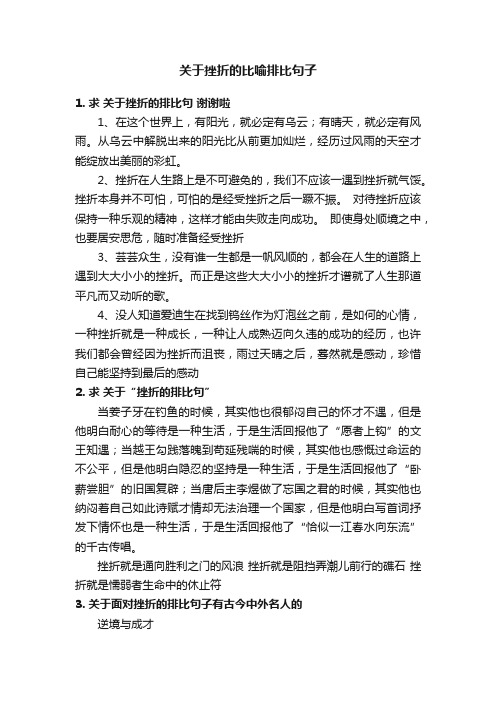 关于挫折的比喻排比句子

1. 求 关于挫折的排比句 谢谢啦

1、在这个世界上，有阳光，就必定有乌云；有晴天，就必定有风雨。从乌云中解脱出来的阳光比从前更加灿烂，经历过风雨的天空才能绽放出美丽的彩虹。

2、挫折在人生路上是不可避免的，我们不应该一遇到挫折就气馁。挫折本身并不可怕，可怕的是经受挫折之后一蹶不振。 对待挫折应该保持一种乐观的精神，这样才能由失败走向成功。 即使身处顺境之中，也要居安思危，随时准备经受挫折

3、芸芸众生，没有谁一生都是一帆风顺的，都会在人生的道路上遇到大大小小的挫折。而正是这些大大小小的挫折才谱就了人生那道平凡而又动听的歌。

4、没人知道爱迪生在找到钨丝作为灯泡丝之前，是如何的心情，一种挫折就是一种成长，一种让人成熟迈向久违的成功的经历，也许我们都会曾经因为挫折而沮丧，雨过天晴之后，蓦然就是感动，珍惜自己能坚持到最后的感动

2. 求 关于“挫折的排比句”

当姜子牙在钓鱼的时候，其实他也很郁闷自己的怀才不遇，但是他明白耐心的等待是一种生活，于是生活回报他了“愿者上钩”的文王知遇；当越王勾践落魄到苟延残喘的时候，其实他也感慨过命运的不公平，但是他明白隐忍的坚持是一种生活，于是生活回报他了“卧薪尝胆”的旧国复辟；当唐后主李煜做了忘国之君的时候，其实他也纳闷着自己如此诗赋才情却无法治理一个国家，但是他明白写首词抒发下情怀也是一种生活，于是生活回报他了“恰似一江春水向东流”的千古传唱。

挫折就是通向胜利之门的风浪 挫折就是阻挡弄潮儿前行的礁石 挫折就是懦弱者生命中的休止符

3. 关于面对挫折的排比句子有古今中外名人的

逆境与成才